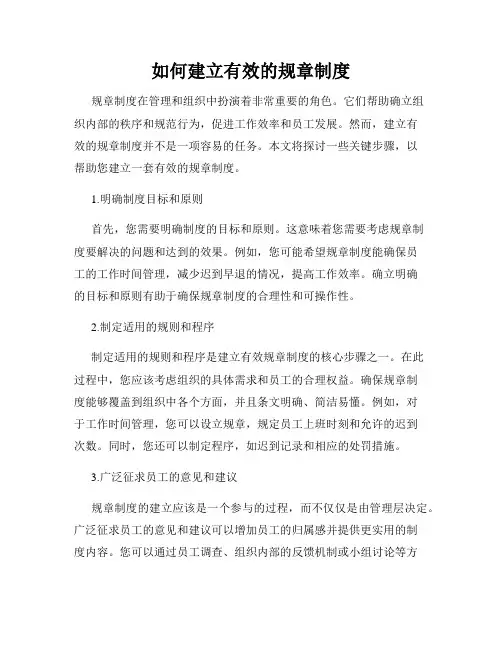 如何建立有效的规章制度

规章制度在管理和组织中扮演着非常重要的角色。它们帮助确立组织内部的秩序和规范行为，促进工作效率和员工发展。然而，建立有效的规章制度并不是一项容易的任务。本文将探讨一些关键步骤，以帮助您建立一套有效的规章制度。

1.明确制度目标和原则

首先，您需要明确制度的目标和原则。这意味着您需要考虑规章制度要解决的问题和达到的效果。例如，您可能希望规章制度能确保员工的工作时间管理，减少迟到早退的情况，提高工作效率。确立明确的目标和原则有助于确保规章制度的合理性和可操作性。

2.制定适用的规则和程序

制定适用的规则和程序是建立有效规章制度的核心步骤之一。在此过程中，您应该考虑组织的具体需求和员工的合理权益。确保规章制度能够覆盖到组织中各个方面，并且条文明确、简洁易懂。例如，对于工作时间管理，您可以设立规章，规定员工上班时刻和允许的迟到次数。同时，您还可以制定程序，如迟到记录和相应的处罚措施。

3.广泛征求员工的意见和建议

规章制度的建立应该是一个参与的过程，而不仅仅是由管理层决定。广泛征求员工的意见和建议可以增加员工的归属感并提供更实用的制度内容。您可以通过员工调查、组织内部的反馈机制或小组讨论等方